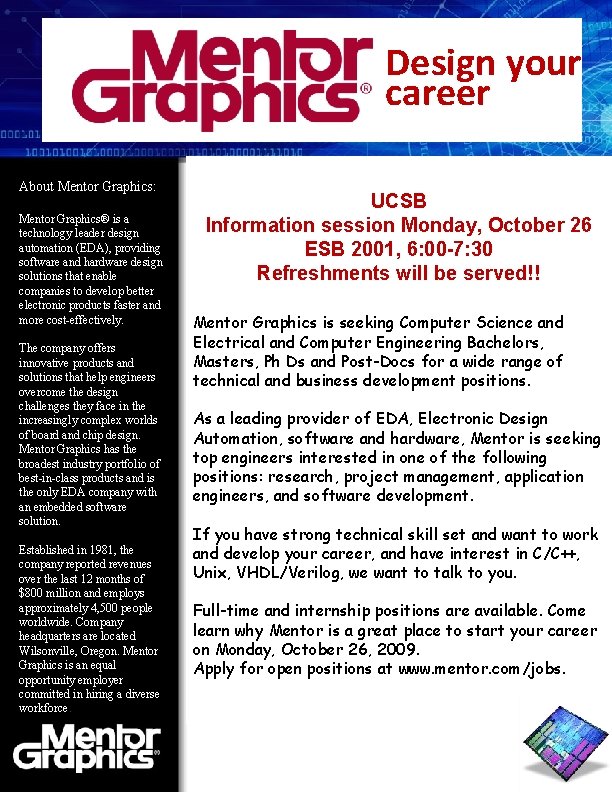 Mentor Graphics® Design your career

About Mentor Graphics:

Mentor Graphics® is a technology leader design automation (EDA), providing software and hardware design solutions that enable companies to develop better electronic products faster and more cost-effectively.

The company offers innovative products and solutions that help engineers overcome the design challenges they face in the increasingly complex worlds of board and chip design. Mentor Graphics has the broadest industry portfolio of best-in-class products and is the only EDA company with an embedded software solution.

Established in 1981, the company reported revenues over the last 12 months of $800 million and employs approximately 4,500 people worldwide. Company headquarters are located Wilsonville, Oregon. Mentor Graphics is an equal opportunity employer committed in hiring a diverse workforce

Mentor Graphics®

UCSB
Information session Monday, October 26
ESB 2001, 6:00-7:30
Refreshments will be served!!

Mentor Graphics is seeking Computer Science and Electrical and Computer Engineering Bachelors, Masters, Ph Ds and Post-Docs for a wide range of technical and business development positions.

As a leading provider of EDA, Electronic Design Automation, software and hardware, Mentor is seeking top engineers interested in one of the following positions: research, project management, application engineers, and software development.

If you have strong technical skill set and want to work and develop your career, and have interest in C/C++, Unix, VHDL/Verilog, we want to talk to you.

Full-time and internship positions are available. Come learn why Mentor is a great place to start your career on Monday, October 26, 2009.
Apply for open positions at www.mentor.com/jobs.